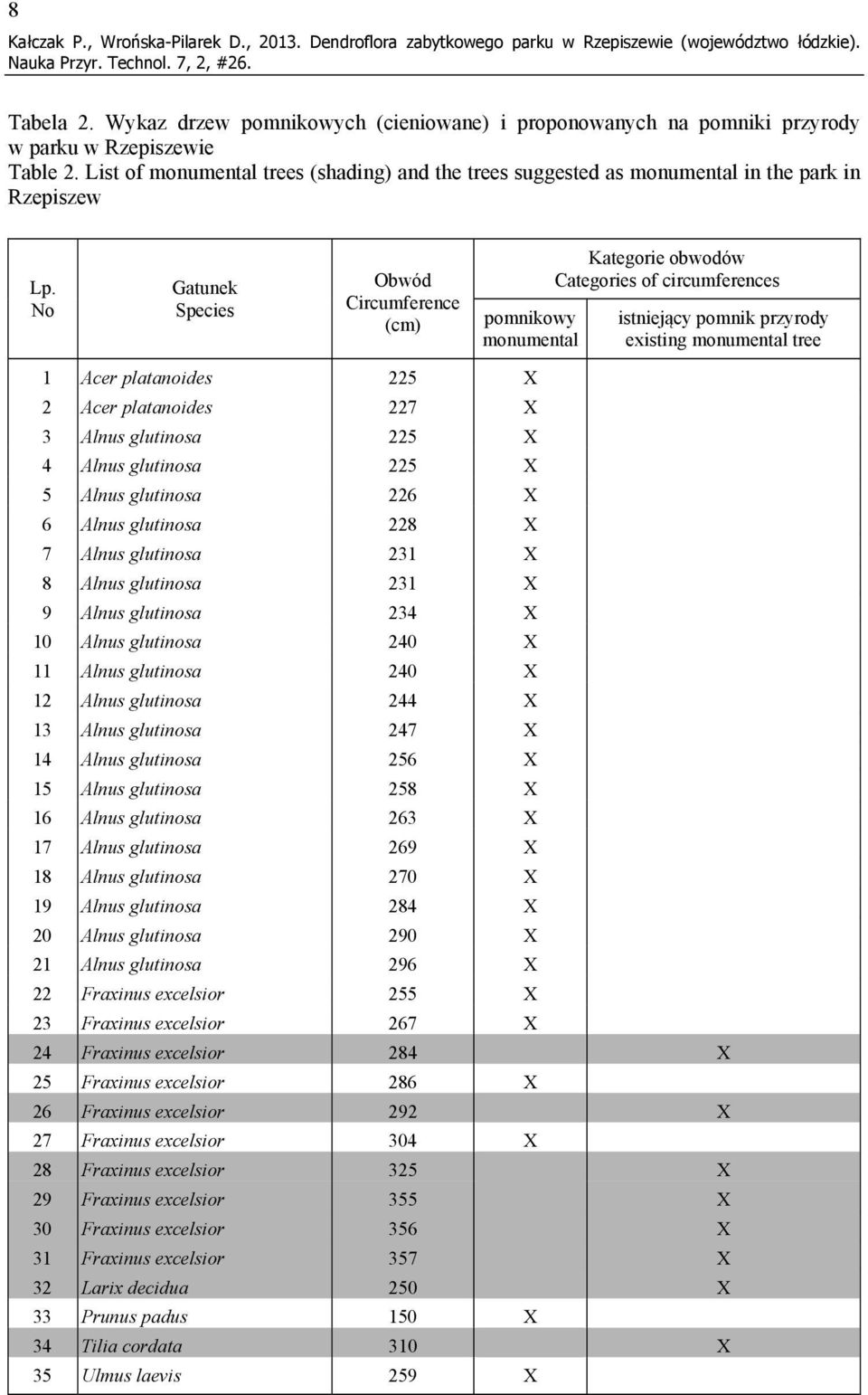 8

Kałczak P., Wrońska-Pilarek D., 2013. Dendroflora zabytkowego parku w Rzepiszewie (województwo łódzkie). Nauka Przyr. Technol. 7, 2, #26.

Tabela 2. Wykaz drzew pomnikowych (cieniowane) i proponowanych na pomniki przyrody w parku w Rzepiszewie
Table 2. List of monumental trees (shading) and the trees suggested as monumental in the park in Rzepiszew

| Lp. No | Gatunek Species | Obwód Circumference (cm) | Kategorie obwodów Categories of circumferences: pomnikowy monumental | Kategorie obwodów Categories of circumferences: istniejący pomnik przyrody existing monumental tree |
|---|---|---|---|---|
| 1 | Acer platanoides | 225 | X | |
| 2 | Acer platanoides | 227 | X | |
| 3 | Alnus glutinosa | 225 | X | |
| 4 | Alnus glutinosa | 225 | X | |
| 5 | Alnus glutinosa | 226 | X | |
| 6 | Alnus glutinosa | 228 | X | |
| 7 | Alnus glutinosa | 231 | X | |
| 8 | Alnus glutinosa | 231 | X | |
| 9 | Alnus glutinosa | 234 | X | |
| 10 | Alnus glutinosa | 240 | X | |
| 11 | Alnus glutinosa | 240 | X | |
| 12 | Alnus glutinosa | 244 | X | |
| 13 | Alnus glutinosa | 247 | X | |
| 14 | Alnus glutinosa | 256 | X | |
| 15 | Alnus glutinosa | 258 | X | |
| 16 | Alnus glutinosa | 263 | X | |
| 17 | Alnus glutinosa | 269 | X | |
| 18 | Alnus glutinosa | 270 | X | |
| 19 | Alnus glutinosa | 284 | X | |
| 20 | Alnus glutinosa | 290 | X | |
| 21 | Alnus glutinosa | 296 | X | |
| 22 | Fraxinus excelsior | 255 | X | |
| 23 | Fraxinus excelsior | 267 | X | |
| 24 | Fraxinus excelsior | 284 | | X |
| 25 | Fraxinus excelsior | 286 | X | |
| 26 | Fraxinus excelsior | 292 | | X |
| 27 | Fraxinus excelsior | 304 | X | |
| 28 | Fraxinus excelsior | 325 | | X |
| 29 | Fraxinus excelsior | 355 | | X |
| 30 | Fraxinus excelsior | 356 | | X |
| 31 | Fraxinus excelsior | 357 | | X |
| 32 | Larix decidua | 250 | | X |
| 33 | Prunus padus | 150 | X | |
| 34 | Tilia cordata | 310 | | X |
| 35 | Ulmus laevis | 259 | X | |